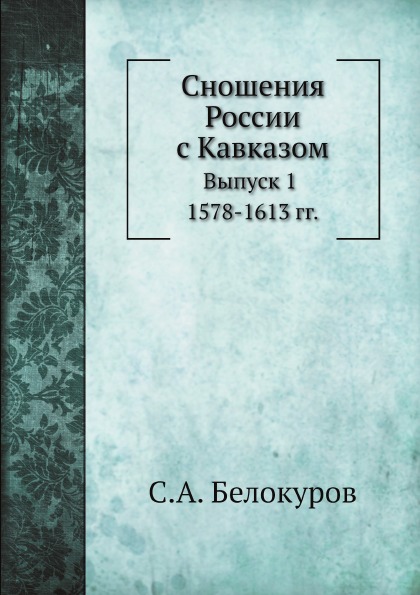 Сношения
России
с Кавказом
Выпуск 1
1578-1613 гг.

С.А. Белокуров